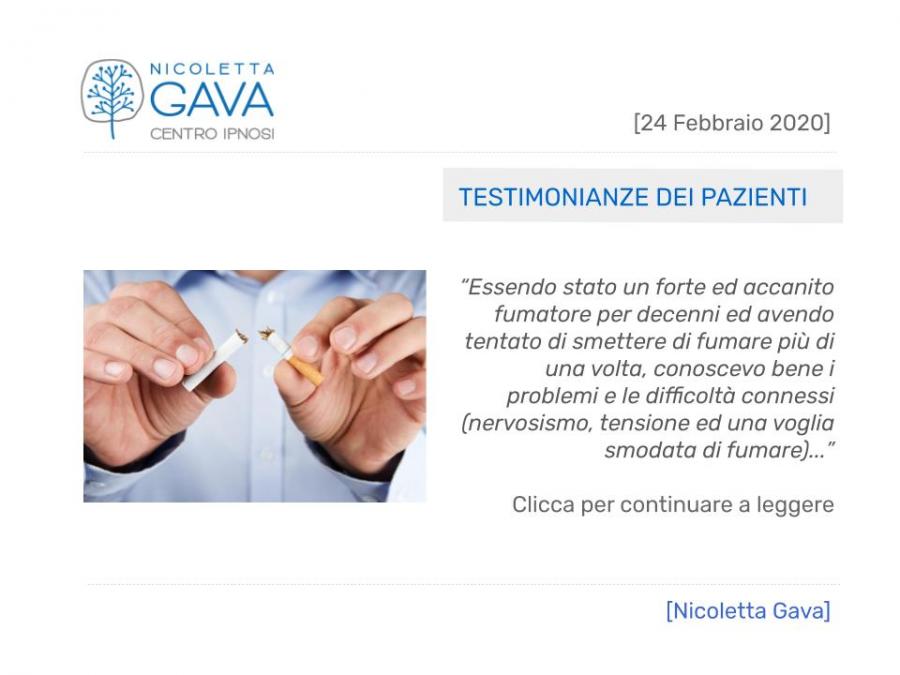 NICOLETTA
GAVA
CENTRO IPNOSI

[24 Febbraio 2020]

TESTIMONIANZE DEI PAZIENTI

"Essendo stato un forte ed accanito fumatore per decenni ed avendo tentato di smettere di fumare più di una volta, conoscevo bene i problemi e le difficoltà connessi (nervosismo, tensione ed una voglia smodata di fumare)..."

Clicca per continuare a leggere

[Nicoletta Gava]